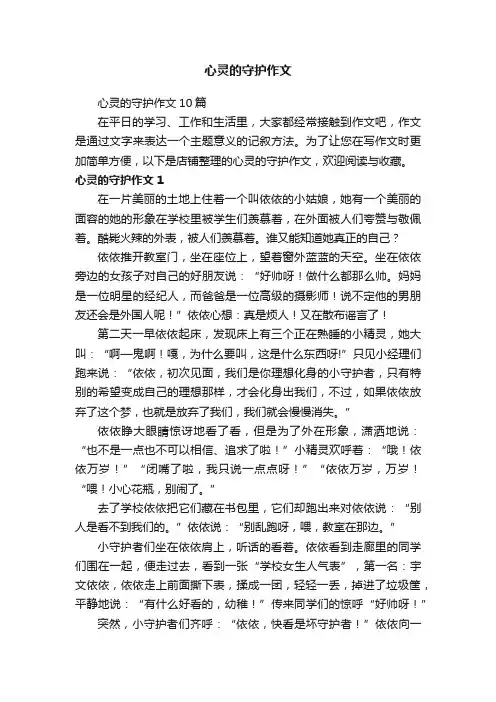 心灵的守护作文

心灵的守护作文10篇

在平日的学习、工作和生活里，大家都经常接触到作文吧，作文是通过文字来表达一个主题意义的记叙方法。为了让您在写作文时更加简单方便，以下是店铺整理的心灵的守护作文，欢迎阅读与收藏。

心灵的守护作文1

在一片美丽的土地上住着一个叫依依的小姑娘，她有一个美丽的面容的她的形象在学校里被学生们羡慕着，在外面被人们夸赞与敬佩着。酷毙火辣的外表，被人们羡慕着。谁又能知道她真正的自己？

依依推开教室门，坐在座位上，望着窗外蓝蓝的天空。坐在依依旁边的女孩子对自己的好朋友说：“好帅呀！做什么都那么帅。妈妈是一位明星的经纪人，而爸爸是一位高级的摄影师！说不定他的男朋友还会是外国人呢！”依依心想：真是烦人！又在散布谣言了！

第二天一早依依起床，发现床上有三个正在熟睡的小精灵，她大叫：“啊—鬼啊！嘎，为什么要叫，这是什么东西呀!”只见小经理们跑来说：“依依，初次见面，我们是你理想化身的小守护者，只有特别的希望变成自己的理想那样，才会化身出我们，不过，如果依依放弃了这个梦，也就是放弃了我们，我们就会慢慢消失。”

依依睁大眼睛惊讶地看了看，但是为了外在形象，潇洒地说：“也不是一点也不可以相信、追求了啦！”小精灵欢呼着：“哦！依依万岁！”“闭嘴了啦，我只说一点点呀！”“依依万岁，万岁！“喂！小心花瓶，别闹了。”

去了学校依依把它们藏在书包里，它们却跑出来对依依说：“别人是看不到我们的。”依依说：“别乱跑呀，喂，教室在那边。”

小守护者们坐在依依肩上，听话的看着。依依看到走廊里的同学们围在一起，便走过去，看到一张“学校女生人气表”，第一名：宇文依依，依依走上前面撕下表，揉成一团，轻轻一丢，掉进了垃圾筐，平静地说：“有什么好看的，幼稚！”传来同学们的惊呼“好帅呀！”

突然，小守护者们齐呼：“依依，快看是坏守护者！”依依向一